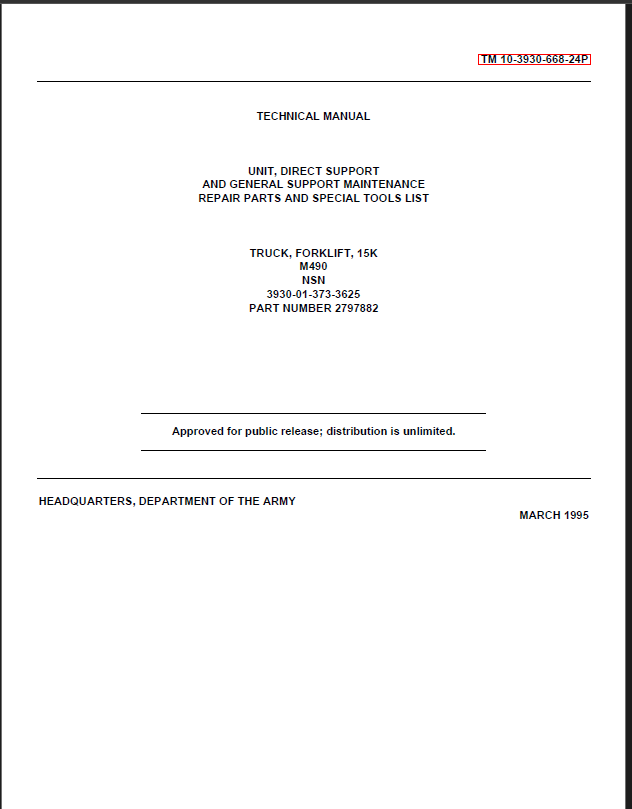 TM 10-3930-668-24P

TECHNICAL MANUAL

UNIT, DIRECT SUPPORT
AND GENERAL SUPPORT MAINTENANCE
REPAIR PARTS AND SPECIAL TOOLS LIST

TRUCK, FORKLIFT, 15K
M490
NSN
3930-01-373-3625
PART NUMBER 2797882

Approved for public release; distribution is unlimited.

HEADQUARTERS, DEPARTMENT OF THE ARMY

MARCH 1995